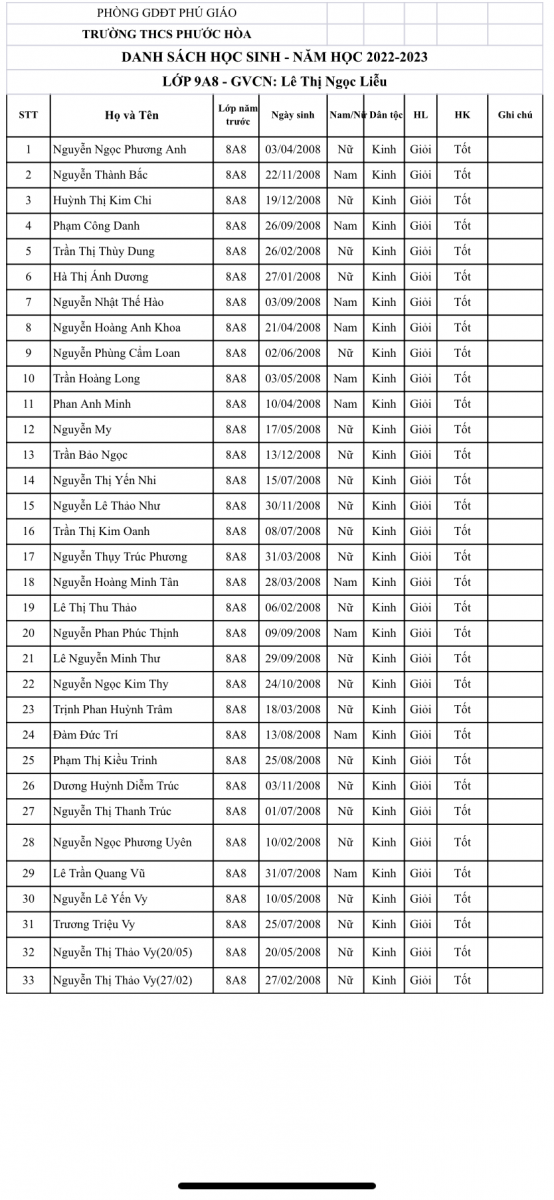 PHÒNG GDĐT PHÚ GIÁO
TRƯỜNG THCS PHƯỚC HÒA
DANH SÁCH HỌC SINH - NĂM HỌC 2022-2023
LỚP 9A8 - GVCN: Lê Thị Ngọc Liễu

| STT | Họ và Tên | Lớp năm trước | Ngày sinh | Nam/Nữ | Dân tộc | HL | HK | Ghi chú |
|---|---|---|---|---|---|---|---|---|
| 1 | Nguyễn Ngọc Phương Anh | 8A8 | 03/04/2008 | Nữ | Kinh | Giỏi | Tốt | |
| 2 | Nguyễn Thành Bắc | 8A8 | 22/11/2008 | Nam | Kinh | Giỏi | Tốt | |
| 3 | Huỳnh Thị Kim Chi | 8A8 | 19/12/2008 | Nữ | Kinh | Giỏi | Tốt | |
| 4 | Phạm Công Danh | 8A8 | 26/09/2008 | Nam | Kinh | Giỏi | Tốt | |
| 5 | Trần Thị Thùy Dung | 8A8 | 26/02/2008 | Nữ | Kinh | Giỏi | Tốt | |
| 6 | Hà Thị Ánh Dương | 8A8 | 27/01/2008 | Nữ | Kinh | Giỏi | Tốt | |
| 7 | Nguyễn Nhật Thế Hào | 8A8 | 03/09/2008 | Nam | Kinh | Giỏi | Tốt | |
| 8 | Nguyễn Hoàng Anh Khoa | 8A8 | 21/04/2008 | Nam | Kinh | Giỏi | Tốt | |
| 9 | Nguyễn Phùng Cẩm Loan | 8A8 | 02/06/2008 | Nữ | Kinh | Giỏi | Tốt | |
| 10 | Trần Hoàng Long | 8A8 | 03/05/2008 | Nam | Kinh | Giỏi | Tốt | |
| 11 | Phan Anh Minh | 8A8 | 10/04/2008 | Nam | Kinh | Giỏi | Tốt | |
| 12 | Nguyễn My | 8A8 | 17/05/2008 | Nữ | Kinh | Giỏi | Tốt | |
| 13 | Trần Bảo Ngọc | 8A8 | 13/12/2008 | Nữ | Kinh | Giỏi | Tốt | |
| 14 | Nguyễn Thị Yến Nhi | 8A8 | 15/07/2008 | Nữ | Kinh | Giỏi | Tốt | |
| 15 | Nguyễn Lê Thảo Như | 8A8 | 30/11/2008 | Nữ | Kinh | Giỏi | Tốt | |
| 16 | Trần Thị Kim Oanh | 8A8 | 08/07/2008 | Nữ | Kinh | Giỏi | Tốt | |
| 17 | Nguyễn Thụy Trúc Phương | 8A8 | 31/03/2008 | Nữ | Kinh | Giỏi | Tốt | |
| 18 | Nguyễn Hoàng Minh Tân | 8A8 | 28/03/2008 | Nam | Kinh | Giỏi | Tốt | |
| 19 | Lê Thị Thu Thảo | 8A8 | 06/02/2008 | Nữ | Kinh | Giỏi | Tốt | |
| 20 | Nguyễn Phan Phúc Thịnh | 8A8 | 09/09/2008 | Nam | Kinh | Giỏi | Tốt | |
| 21 | Lê Nguyễn Minh Thư | 8A8 | 29/09/2008 | Nữ | Kinh | Giỏi | Tốt | |
| 22 | Nguyễn Ngọc Kim Thy | 8A8 | 24/10/2008 | Nữ | Kinh | Giỏi | Tốt | |
| 23 | Trịnh Phan Huỳnh Trâm | 8A8 | 18/03/2008 | Nữ | Kinh | Giỏi | Tốt | |
| 24 | Đàm Đức Trí | 8A8 | 13/08/2008 | Nam | Kinh | Giỏi | Tốt | |
| 25 | Phạm Thị Kiều Trinh | 8A8 | 25/08/2008 | Nữ | Kinh | Giỏi | Tốt | |
| 26 | Dương Huỳnh Diễm Trúc | 8A8 | 03/11/2008 | Nữ | Kinh | Giỏi | Tốt | |
| 27 | Nguyễn Thị Thanh Trúc | 8A8 | 01/07/2008 | Nữ | Kinh | Giỏi | Tốt | |
| 28 | Nguyễn Ngọc Phương Uyên | 8A8 | 10/02/2008 | Nữ | Kinh | Giỏi | Tốt | |
| 29 | Lê Trần Quang Vũ | 8A8 | 31/07/2008 | Nam | Kinh | Giỏi | Tốt | |
| 30 | Nguyễn Lê Yến Vy | 8A8 | 10/05/2008 | Nữ | Kinh | Giỏi | Tốt | |
| 31 | Trương Triệu Vy | 8A8 | 25/07/2008 | Nữ | Kinh | Giỏi | Tốt | |
| 32 | Nguyễn Thị Thảo Vy(20/05) | 8A8 | 20/05/2008 | Nữ | Kinh | Giỏi | Tốt | |
| 33 | Nguyễn Thị Thảo Vy(27/02) | 8A8 | 27/02/2008 | Nữ | Kinh | Giỏi | Tốt | |